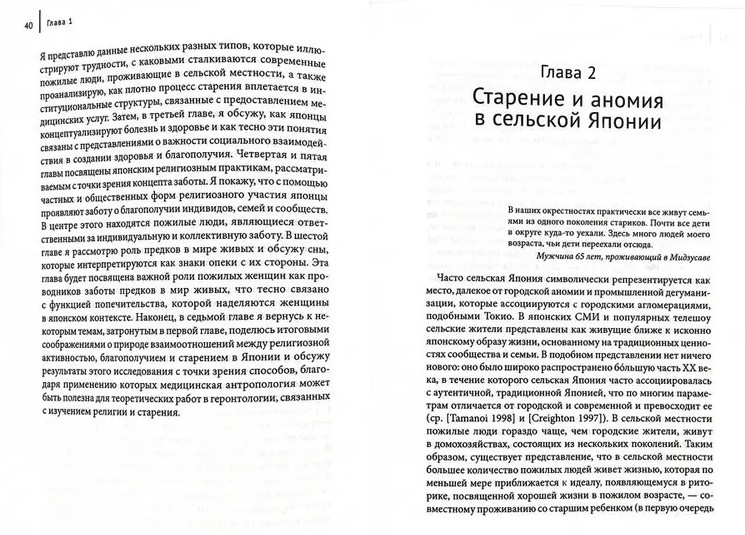 40 Глава 1

Я представлю данные нескольких разных типов, которые иллюстрируют трудности, с каковыми сталкиваются современные пожилые люди, проживающие в сельской местности, а также проанализирую, как плотно процесс старения вплетается в институциональные структуры, связанные с предоставлением медицинских услуг. Затем, в третьей главе, я обсужу, как японцы концептуализируют болезнь и здоровье и как тесно эти понятия связаны с представлениями о важности социального взаимодействия в создании здоровья и благополучия. Четвертая и пятая главы посвящены японским религиозным практикам, рассматриваемым с точки зрения концепта заботы. Я покажу, что с помощью частных и общественных форм религиозного участия японцы проявляют заботу о благополучии индивидов, семей и сообществ. В центре этого находятся пожилые люди, являющиеся ответственными за индивидуальную и коллективную заботу. В шестой главе я рассмотрю роль предков в мире живых и обсужу сны, которые интерпретируются как знаки опеки с их стороны. Эта глава будет посвящена важной роли пожилых женщин как проводников заботы предков в мир живых, что тесно связано с функцией попечительства, которой наделяются женщины в японском контексте. Наконец, в седьмой главе я вернусь к некоторым темам, затронутым в первой главе, поделюсь итоговыми соображениями о природе взаимоотношений между религиозной активностью, благополучием и старением в Японии и обсужу результаты этого исследования с точки зрения способов, благодаря применению которых медицинская антропология может быть полезна для теоретических работ в геронтологии, связанных с изучением религии и старения.

Глава 2

Старение и аномия в сельской Японии

В наших окрестностях практически все живут семьями из одного поколения стариков. Почти все дети в округе куда-то уехали. Здесь много людей моего возраста, чьи дети переехали отсюда.

Мужчина 65 лет, проживающий в Мидзусаве

Часто сельская Япония символически репрезентируется как место, далекое от городской аномии и промышленной дегуманизации, которые ассоциируются с городскими агломерациями, подобными Токио. В японских СМИ и популярных телешоу сельские жители представлены как живущие ближе к исконно японскому образу жизни, основанному на традиционных ценностях сообщества и семьи. В подобном представлении нет ничего нового: оно было широко распространено бо́льшую часть XX века, в течение которого сельская Япония часто ассоциировалась с аутентичной, традиционной Японией, что по многим параметрам отличается от городской и современной и превосходит ее (ср. [Tamanoi 1998] и [Creighton 1997]). В сельской местности пожилые люди гораздо чаще, чем городские жители, живут в домохозяйствах, состоящих из нескольких поколений. Таким образом, существует представление, что в сельской местности большее количество пожилых людей живет жизнью, которая по меньшей мере приближается к идеалу, появляющемуся в риторике, посвященной хорошей жизни в пожилом возрасте, — совместному проживанию со старшим ребенком (в первую очередь